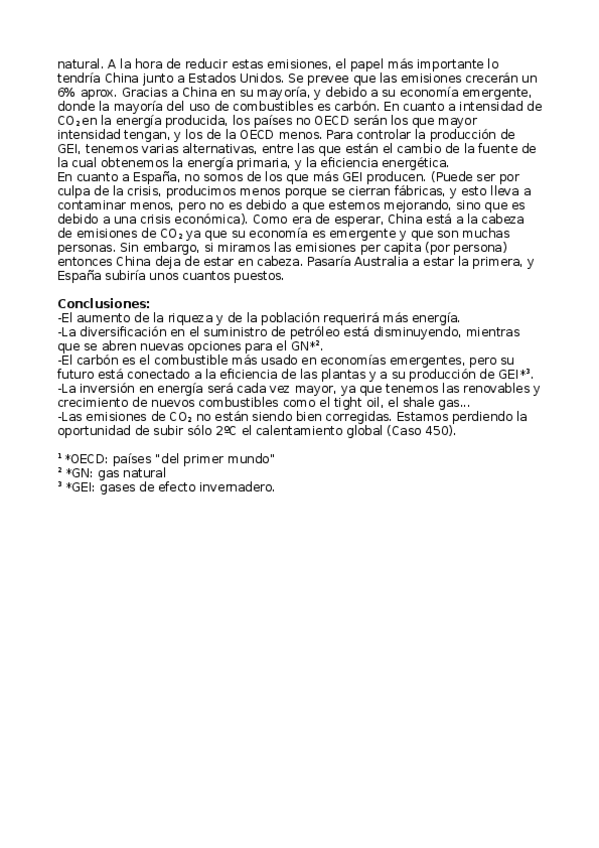 natural. A la hora de reducir estas emisiones, el papel más importante lo tendría China junto a Estados Unidos. Se prevee que las emisiones crecerán un 6% aprox. Gracias a China en su mayoría, y debido a su economía emergente, donde la mayoría del uso de combustibles es carbón. En cuanto a intensidad de $CO_2$ en la energía producida, los países no OECD serán los que mayor intensidad tengan, y los de la OECD menos. Para controlar la producción de GEI, tenemos varias alternativas, entre las que están el cambio de la fuente de la cual obtenemos la energía primaria, y la eficiencia energética.
En cuanto a España, no somos de los que más GEI producen. (Puede ser por culpa de la crisis, producimos menos porque se cierran fábricas, y esto lleva a contaminar menos, pero no es debido a que estemos mejorando, sino que es debido a una crisis económica). Como era de esperar, China está a la cabeza de emisiones de $CO_2$ ya que su economía es emergente y que son muchas personas. Sin embargo, si miramos las emisiones per capita (por persona) entonces China deja de estar en cabeza. Pasaría Australia a estar la primera, y España subiría unos cuantos puestos.

Conclusiones:
-El aumento de la riqueza y de la población requerirá más energía.
-La diversificación en el suministro de petróleo está disminuyendo, mientras que se abren nuevas opciones para el GN*².
-El carbón es el combustible más usado en economías emergentes, pero su futuro está conectado a la eficiencia de las plantas y a su producción de GEI*³.
-La inversión en energía será cada vez mayor, ya que tenemos las renovables y crecimiento de nuevos combustibles como el tight oil, el shale gas...
-Las emisiones de $CO_2$ no están siendo bien corregidas. Estamos perdiendo la oportunidad de subir sólo 2ºC el calentamiento global (Caso 450).

¹ *OECD: países "del primer mundo"
² *GN: gas natural
³ *GEI: gases de efecto invernadero.